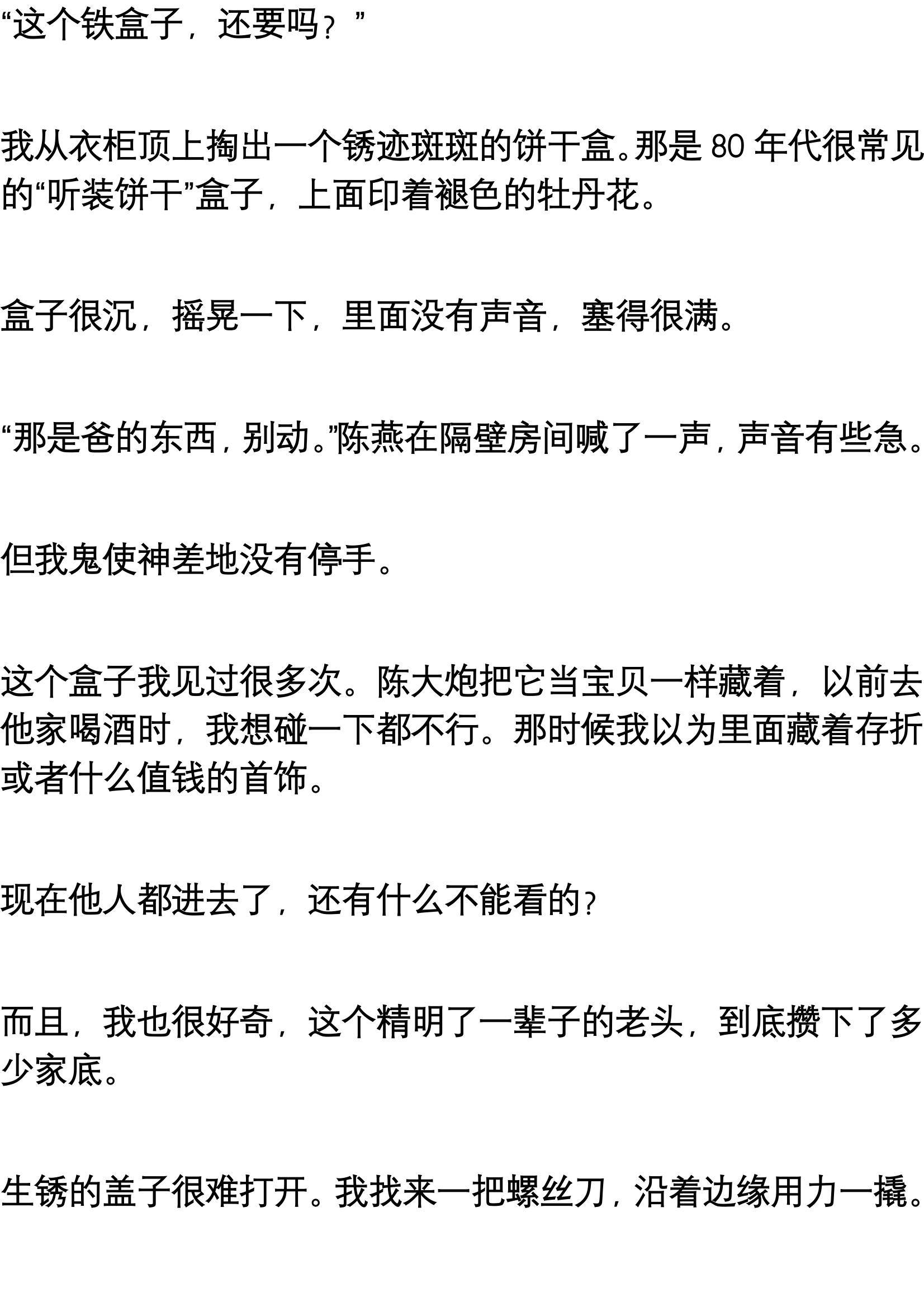 “这个铁盒子，还要吗？”

我从衣柜顶上掏出一个锈迹斑斑的饼干盒。那是80年代很常见的“听装饼干”盒子，上面印着褪色的牡丹花。

盒子很沉，摇晃一下，里面没有声音，塞得很满。

“那是爸的东西，别动。”陈燕在隔壁房间喊了一声，声音有些急。

但我鬼使神差地没有停手。

这个盒子我见过很多次。陈大炮把它当宝贝一样藏着，以前去他家喝酒时，我想碰一下都不行。那时候我以为里面藏着存折或者什么值钱的首饰。

现在他人都进去了，还有什么不能看的？

而且，我也很好奇，这个精明了一辈子的老头，到底攒下了多少家底。

生锈的盖子很难打开。我找来一把螺丝刀，沿着边缘用力一撬。